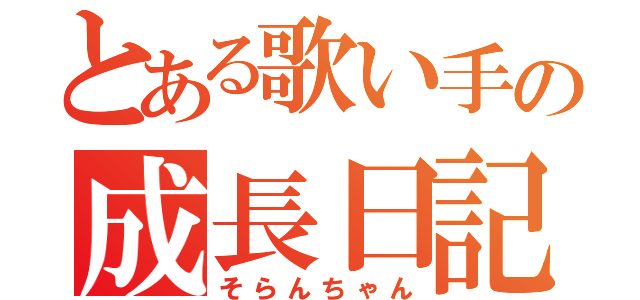 とある歌い手の
成長日記
そらんちゃん